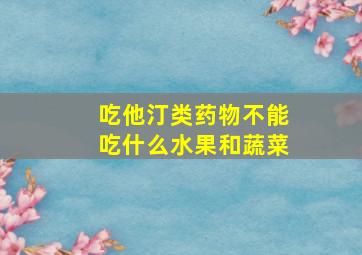 吃他汀类药物不能吃什么水果和蔬菜